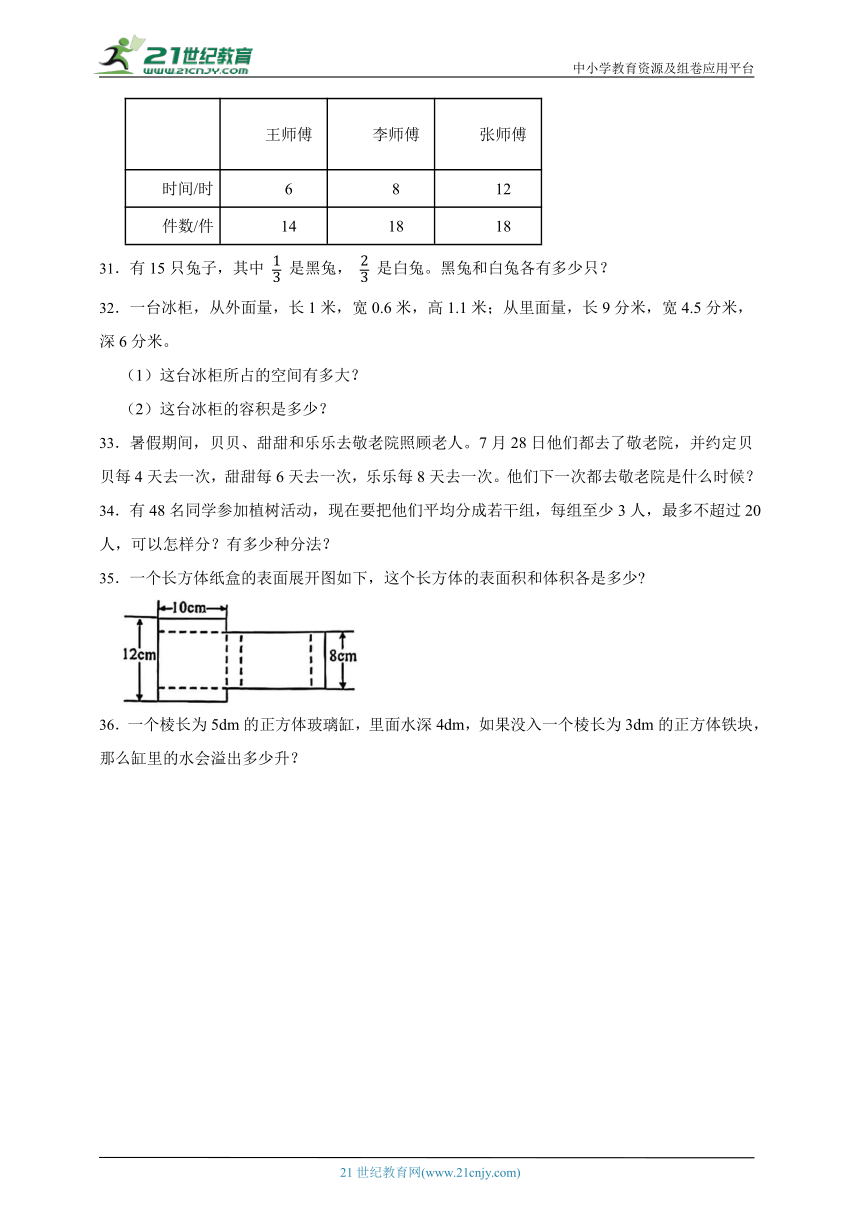 21世纪教育
www.21cnjy.com
中小学教育资源及组卷应用平台

|  | 王师傅 | 李师傅 | 张师傅 |
|---|---|---|---|
| 时间/时 | 6 | 8 | 12 |
| 件数/件 | 14 | 18 | 18 |

31．有 15 只兔子，其中 $\frac{1}{3}$ 是黑兔，$\frac{2}{3}$ 是白兔。黑兔和白兔各有多少只？

32．一台冰柜，从外面量，长 1 米，宽 0.6 米，高 1.1 米；从里面量，长 9 分米，宽 4.5 分米，深 6 分米。

（1）这台冰柜所占的空间有多大？

（2）这台冰柜的容积是多少？

33．暑假期间，贝贝、甜甜和乐乐去敬老院照顾老人。7 月 28 日他们都去了敬老院，并约定贝贝每 4 天去一次，甜甜每 6 天去一次，乐乐每 8 天去一次。他们下一次都去敬老院是什么时候？

34．有 48 名同学参加植树活动，现在要把他们平均分成若干组，每组至少 3 人，最多不超过 20 人，可以怎样分？有多少种分法？

35．一个长方体纸盒的表面展开图如下，这个长方体的表面积和体积各是多少？

10cm
12cm
8cm

36．一个棱长为 5dm 的正方体玻璃缸，里面水深 4dm，如果没入一个棱长为 3dm 的正方体铁块，那么缸里的水会溢出多少升？

21 世纪教育网(www.21cnjy.com)